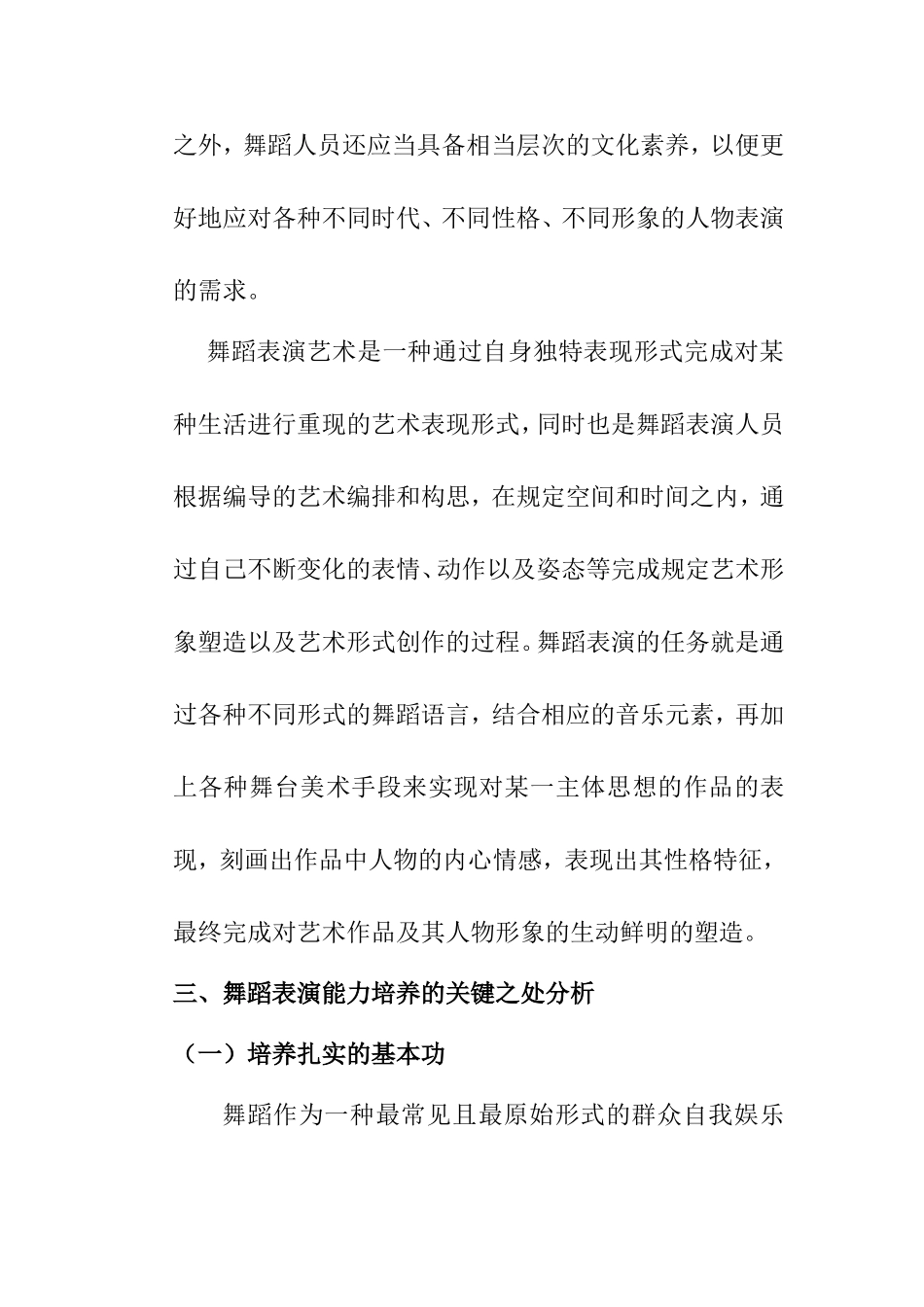 之外，舞蹈人员还应当具备相当层次的文化素养，以便更好地应对各种不同时代、不同性格、不同形象的人物表演的需求。

舞蹈表演艺术是一种通过自身独特表现形式完成对某种生活进行重现的艺术表现形式，同时也是舞蹈表演人员根据编导的艺术编排和构思，在规定空间和时间之内，通过自己不断变化的表情、动作以及姿态等完成规定艺术形象塑造以及艺术形式创作的过程。舞蹈表演的任务就是通过各种不同形式的舞蹈语言，结合相应的音乐元素，再加上各种舞台美术手段来实现对某一主体思想的作品的表现，刻画出作品中人物的内心情感，表现出其性格特征，最终完成对艺术作品及其人物形象的生动鲜明的塑造。

三、舞蹈表演能力培养的关键之处分析

（一）培养扎实的基本功

舞蹈作为一种最常见且最原始形式的群众自我娱乐